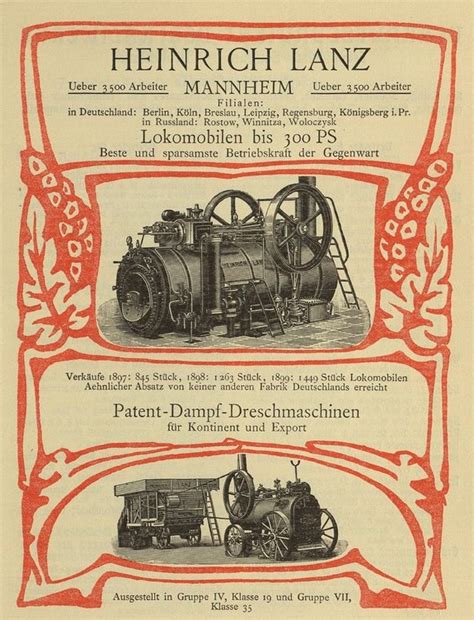 HEINRICH LANZ

Ueber 3500 Arbeiter MANNHEIM Ueber 3500 Arbeiter

Filialen:
in Deutschland: Berlin, Köln, Breslau, Leipzig, Regensburg, Königsberg i. Pr.
in Russland: Rostow, Winnitza, Woloczysk

Lokomobilen bis 300 PS

Beste und sparsamste Betriebskraft der Gegenwart

Verkäufe 1897: 845 Stück, 1898: 1263 Stück, 1899: 1449 Stück Lokomobilen
Aehnlicher Absatz von keiner anderen Fabrik Deutschlands erreicht

Patent-Dampf-Dreschmaschinen

für Kontinent und Export

Ausgestellt in Gruppe IV, Klasse 19 und Gruppe VII, Klasse 35